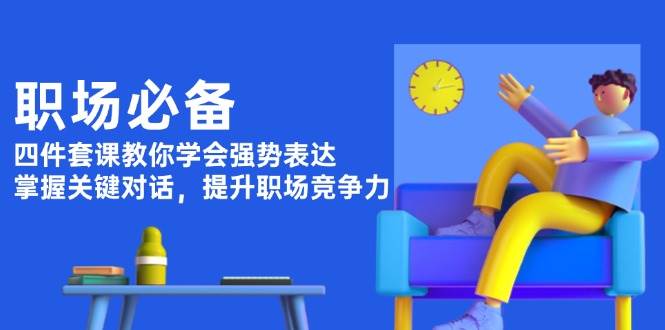 职场必备

四件套课教你学会强势表达
掌握关键对话，提升职场竞争力